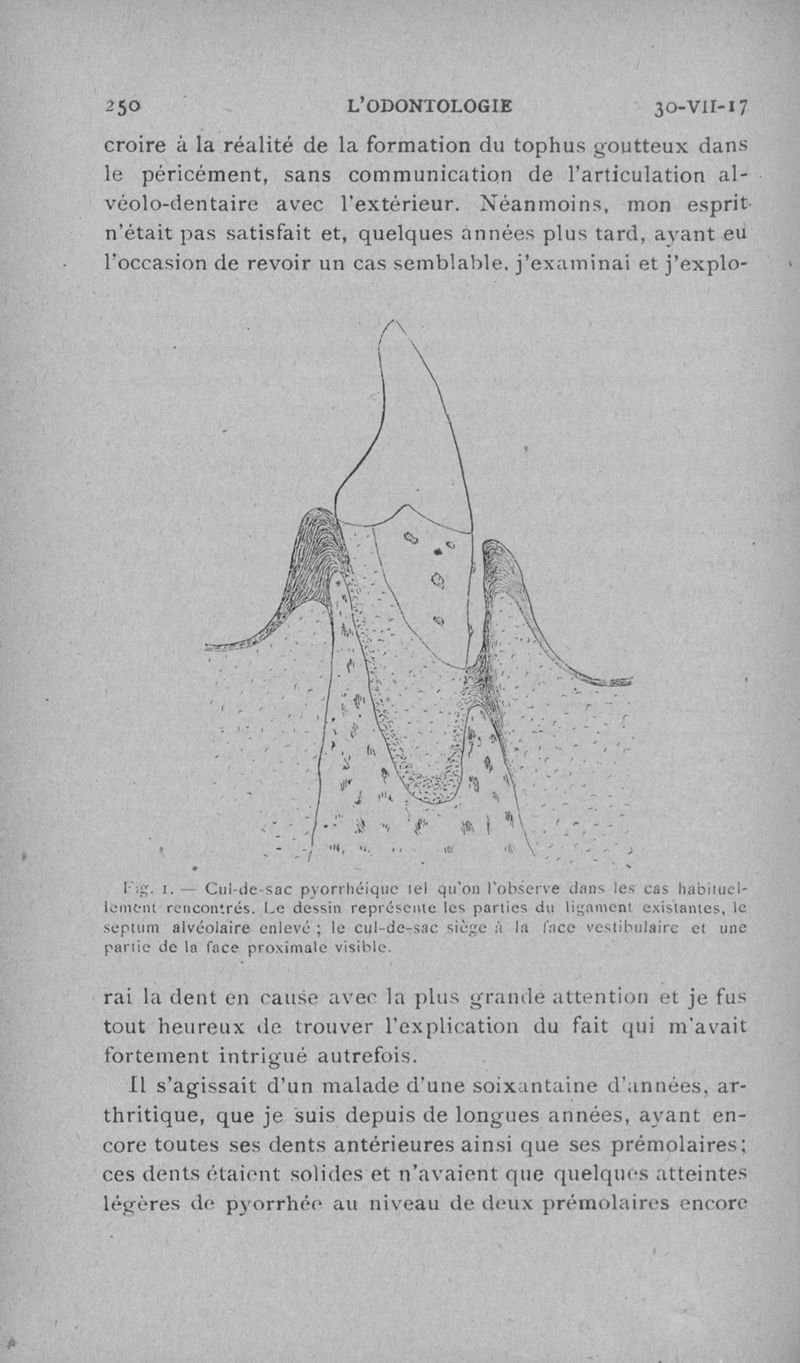 250 L'ODONTOLOGIE 30-VII-17

croire à la réalité de la formation du tophus goutteux dans le péricément, sans communication de l'articulation alvéolo-dentaire avec l'extérieur. Néanmoins, mon esprit n'était pas satisfait et, quelques années plus tard, ayant eu l'occasion de revoir un cas semblable, j'examinai et j'explo-

Fig. 1. — Cul-de-sac pyorrhéique tel qu'on l'observe dans les cas habituellement rencontrés. Le dessin représente les parties du ligament existantes, le septum alvéolaire enlevé ; le cul-de-sac siège à la face vestibulaire et une partie de la face proximale visible.

rai la dent en cause avec la plus grande attention et je fus tout heureux de trouver l'explication du fait qui m'avait fortement intrigué autrefois.

Il s'agissait d'un malade d'une soixantaine d'années, arthritique, que je suis depuis de longues années, ayant encore toutes ses dents antérieures ainsi que ses prémolaires; ces dents étaient solides et n'avaient que quelques atteintes légères de pyorrhée au niveau de deux prémolaires encore